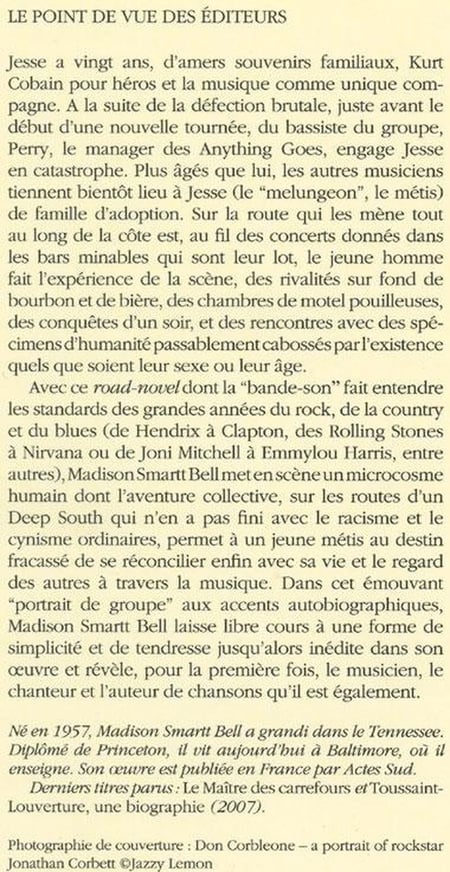 LE POINT DE VUE DES ÉDITEURS

Jesse a vingt ans, d'amers souvenirs familiaux, Kurt Cobain pour héros et la musique comme unique compagne. A la suite de la défection brutale, juste avant le début d'une nouvelle tournée, du bassiste du groupe, Perry, le manager des Anything Goes, engage Jesse en catastrophe. Plus âgés que lui, les autres musiciens tiennent bientôt lieu à Jesse (le "melungeon", le métis) de famille d'adoption. Sur la route qui les mène tout au long de la côte est, au fil des concerts donnés dans les bars minables qui sont leur lot, le jeune homme fait l'expérience de la scène, des rivalités sur fond de bourbon et de bière, des chambres de motel pouilleuses, des conquêtes d'un soir, et des rencontres avec des spécimens d'humanité passablement cabossés par l'existence quels que soient leur sexe ou leur âge.

Avec ce road-novel dont la "bande-son" fait entendre les standards des grandes années du rock, de la country et du blues (de Hendrix à Clapton, des Rolling Stones à Nirvana ou de Joni Mitchell à Emmylou Harris, entre autres), Madison Smartt Bell met en scène un microcosme humain dont l'aventure collective, sur les routes d'un Deep South qui n'en a pas fini avec le racisme et le cynisme ordinaires, permet à un jeune métis au destin fracassé de se réconcilier enfin avec sa vie et le regard des autres à travers la musique. Dans cet émouvant "portrait de groupe" aux accents autobiographiques, Madison Smartt Bell laisse libre cours à une forme de simplicité et de tendresse jusqu'alors inédite dans son œuvre et révèle, pour la première fois, le musicien, le chanteur et l'auteur de chansons qu'il est également.

Né en 1957, Madison Smartt Bell a grandi dans le Tennessee. Diplômé de Princeton, il vit aujourd'hui à Baltimore, où il enseigne. Son œuvre est publiée en France par Actes Sud.

Derniers titres parus : Le Maître des carrefours et Toussaint-Louverture, une biographie (2007).

Photographie de couverture : Don Corbleone – a portrait of rockstar Jonathan Corbett ©Jazzy Lemon